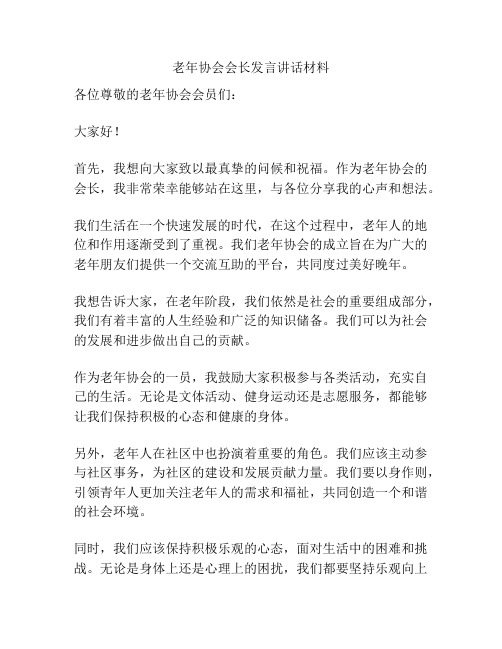 老年协会会长发言讲话材料

各位尊敬的老年协会会员们：

大家好！

首先，我想向大家致以最真挚的问候和祝福。作为老年协会的会长，我非常荣幸能够站在这里，与各位分享我的心声和想法。

我们生活在一个快速发展的时代，在这个过程中，老年人的地位和作用逐渐受到了重视。我们老年协会的成立旨在为广大的老年朋友们提供一个交流互助的平台，共同度过美好晚年。

我想告诉大家，在老年阶段，我们依然是社会的重要组成部分，我们有着丰富的人生经验和广泛的知识储备。我们可以为社会的发展和进步做出自己的贡献。

作为老年协会的一员，我鼓励大家积极参与各类活动，充实自己的生活。无论是文体活动、健身运动还是志愿服务，都能够让我们保持积极的心态和健康的身体。

另外，老年人在社区中也扮演着重要的角色。我们应该主动参与社区事务，为社区的建设和发展贡献力量。我们要以身作则，引领青年人更加关注老年人的需求和福祉，共同创造一个和谐的社会环境。

同时，我们应该保持积极乐观的心态，面对生活中的困难和挑战。无论是身体上还是心理上的困扰，我们都要坚持乐观向上